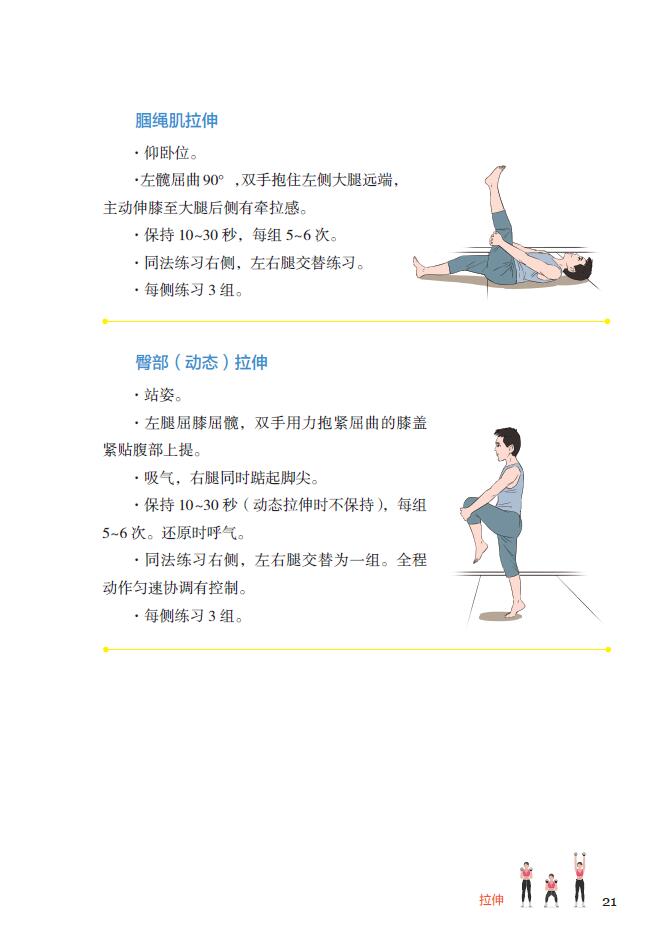 腘绳肌拉伸

· 仰卧位。

· 左髋屈曲90°，双手抱住左侧大腿远端，主动伸膝至大腿后侧有牵拉感。

· 保持10~30秒，每组5~6次。

· 同法练习右侧，左右腿交替练习。

· 每侧练习3组。

臀部（动态）拉伸

· 站姿。

· 左腿屈膝屈髋，双手用力抱紧屈曲的膝盖紧贴腹部上提。

· 吸气，右腿同时踮起脚尖。

· 保持10~30秒（动态拉伸时不保持），每组5~6次。还原时呼气。

· 同法练习右侧，左右腿交替为一组。全程动作匀速协调有控制。

· 每侧练习3组。

拉伸 21